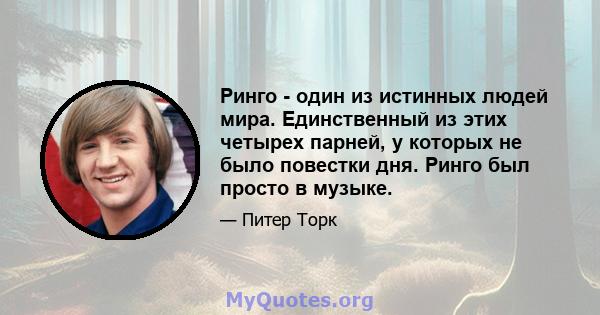 Ринго - один из истинных людей мира. Единственный из этих четырех парней, у которых не было повестки дня. Ринго был просто в музыке.

— Питер Торк

MyQuotes.org